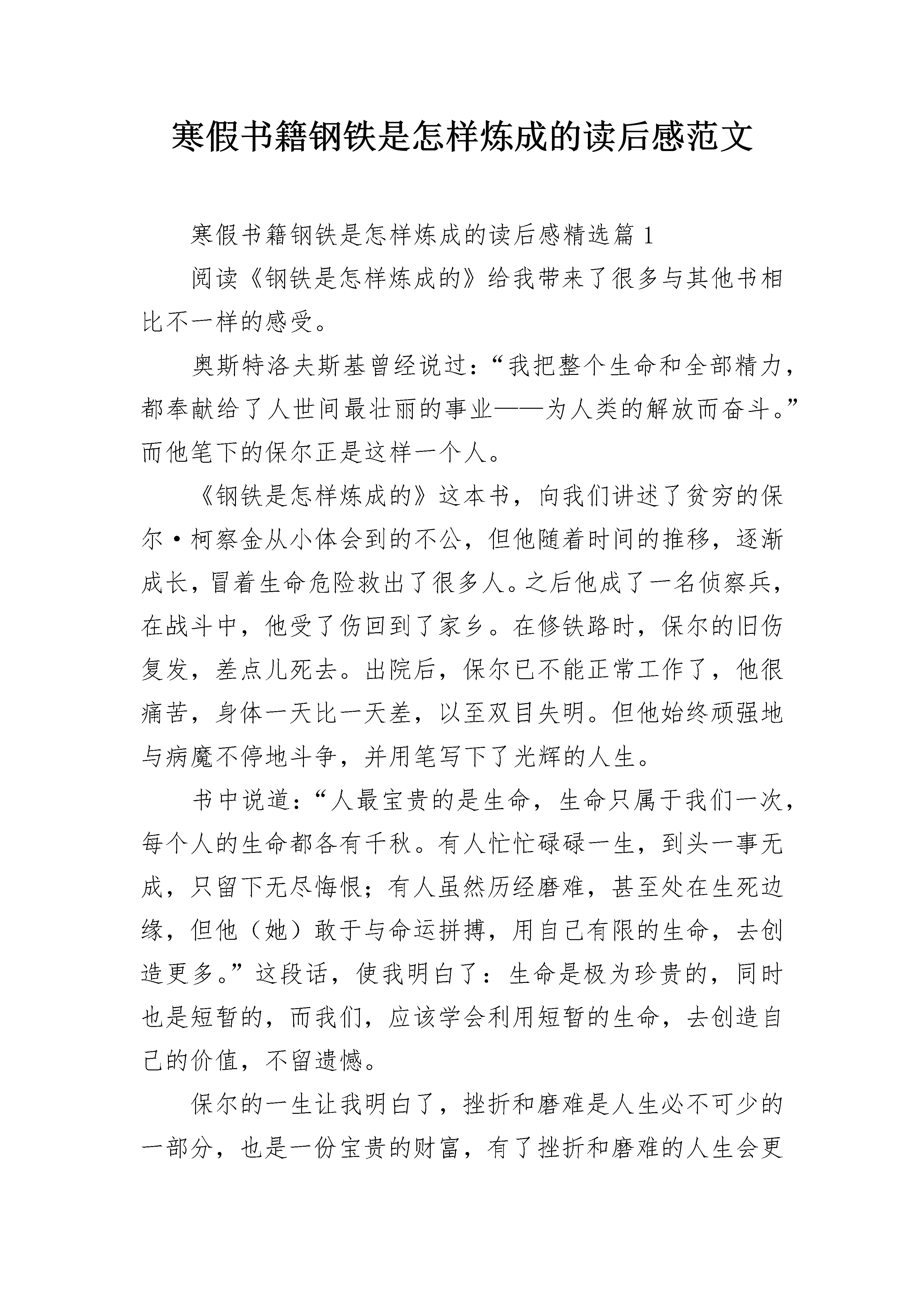 寒假书籍钢铁是怎样炼成的读后感范文

寒假书籍钢铁是怎样炼成的读后感精选篇1

阅读《钢铁是怎样炼成的》给我带来了很多与其他书相比不一样的感受。

奥斯特洛夫斯基曾经说过：“我把整个生命和全部精力，都奉献给了人世间最壮丽的事业——为人类的解放而奋斗。”而他笔下的保尔正是这样一个人。

《钢铁是怎样炼成的》这本书，向我们讲述了贫穷的保尔·柯察金从小体会到的不公，但他随着时间的推移，逐渐成长，冒着生命危险救出了很多人。之后他成了一名侦察兵，在战斗中，他受了伤回到了家乡。在修铁路时，保尔的旧伤复发，差点儿死去。出院后，保尔已不能正常工作了，他很痛苦，身体一天比一天差，以至双目失明。但他始终顽强地与病魔不停地斗争，并用笔写下了光辉的人生。

书中说道：“人最宝贵的是生命，生命只属于我们一次，每个人的生命都各有千秋。有人忙忙碌碌一生，到头一事无成，只留下无尽悔恨；有人虽然历经磨难，甚至处在生死边缘，但他（她）敢于与命运拼搏，用自己有限的生命，去创造更多。”这段话，使我明白了：生命是极为珍贵的，同时也是短暂的，而我们，应该学会利用短暂的生命，去创造自己的价值，不留遗憾。

保尔的一生让我明白了，挫折和磨难是人生必不可少的一部分，也是一份宝贵的财富，有了挫折和磨难的人生会更